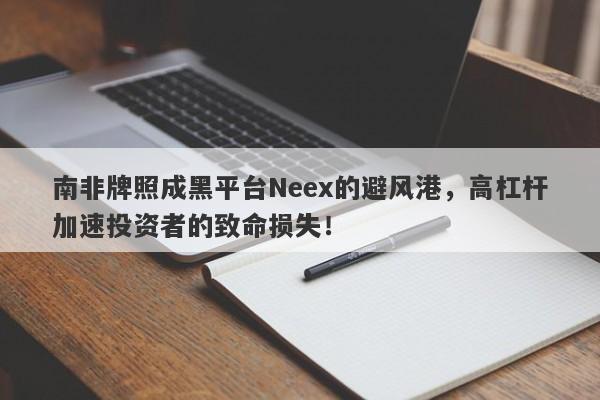 南非牌照成黑平台Neex的避风港，高杠杆加速投资者的致命损失！